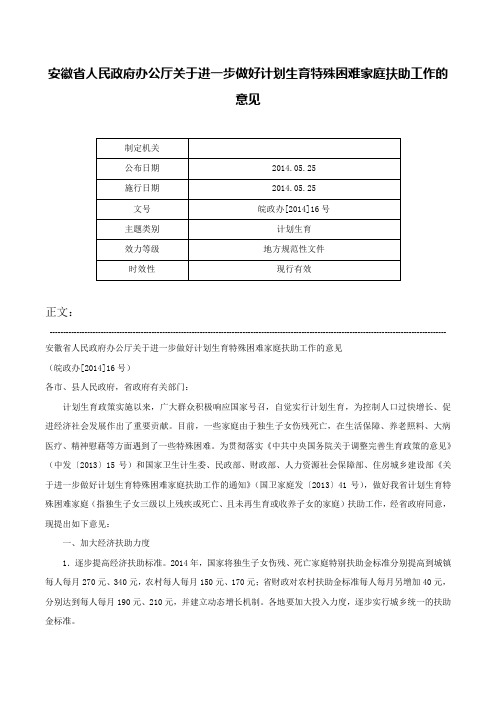 安徽省人民政府办公厅关于进一步做好计划生育特殊困难家庭扶助工作的意见

| 制定机关 | |
|---|---|
| 公布日期 | 2014.05.25 |
| 施行日期 | 2014.05.25 |
| 文号 | 皖政办[2014]16号 |
| 主题类别 | 计划生育 |
| 效力等级 | 地方规范性文件 |
| 时效性 | 现行有效 |

正文：

安徽省人民政府办公厅关于进一步做好计划生育特殊困难家庭扶助工作的意见

（皖政办[2014]16号）

各市、县人民政府，省政府有关部门：

计划生育政策实施以来，广大群众积极响应国家号召，自觉实行计划生育，为控制人口过快增长、促进经济社会发展作出了重要贡献。目前，一些家庭由于独生子女伤残死亡，在生活保障、养老照料、大病医疗、精神慰藉等方面遇到了一些特殊困难。为贯彻落实《中共中央国务院关于调整完善生育政策的意见》（中发〔2013〕15号）和国家卫生计生委、民政部、财政部、人力资源社会保障部、住房城乡建设部《关于进一步做好计划生育特殊困难家庭扶助工作的通知》（国卫家庭发〔2013〕41号），做好我省计划生育特殊困难家庭（指独生子女三级以上残疾或死亡、且未再生育或收养子女的家庭）扶助工作，经省政府同意，现提出如下意见：

一、加大经济扶助力度

1．逐步提高经济扶助标准。2014年，国家将独生子女伤残、死亡家庭特别扶助金标准分别提高到城镇每人每月270元、340元，农村每人每月150元、170元；省财政对农村扶助金标准每人每月另增加40元，分别达到每人每月190元、210元，并建立动态增长机制。各地要加大投入力度，逐步实行城乡统一的扶助金标准。